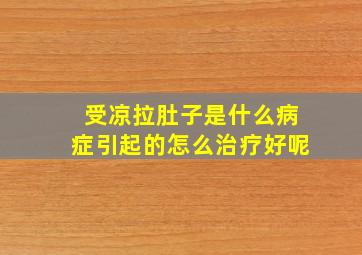 受凉拉肚子是什么病症引起的怎么治疗好呢